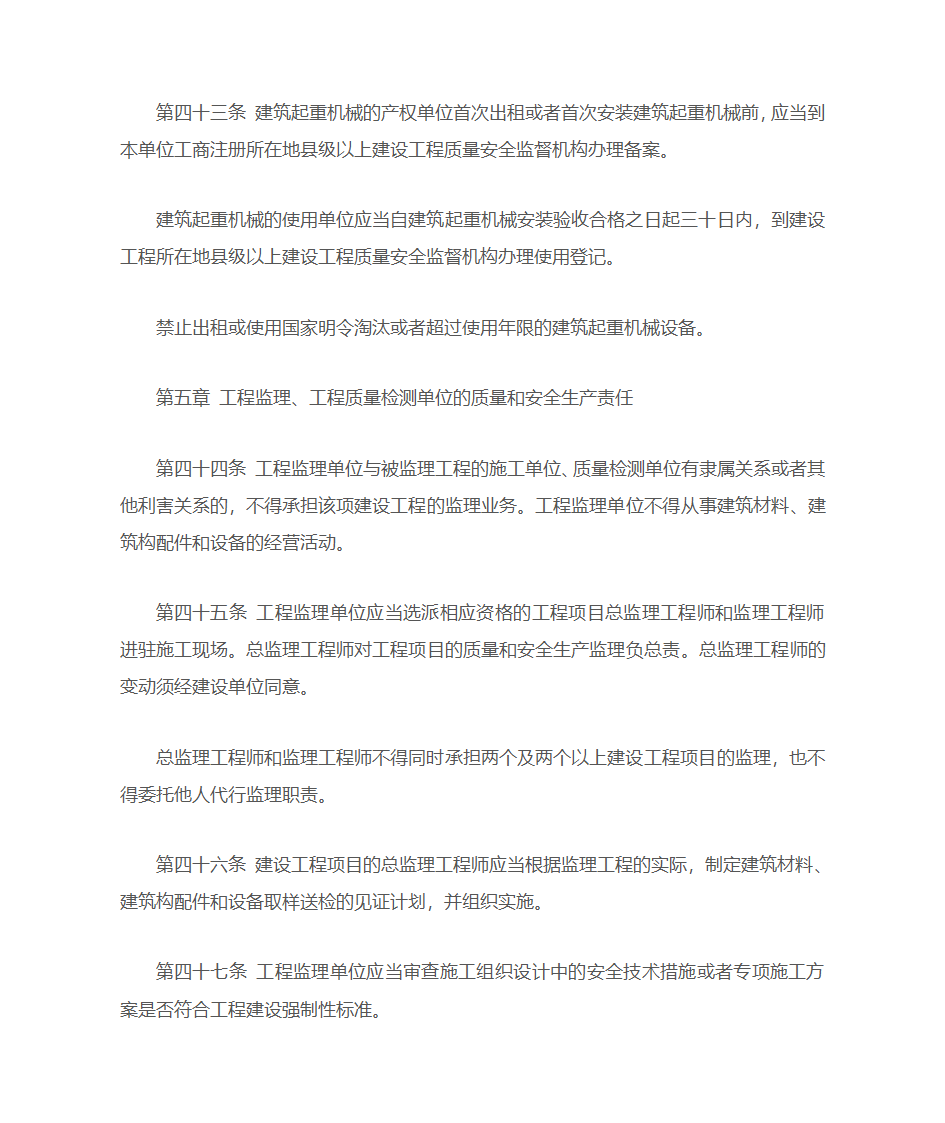 第四十三条 建筑起重机械的产权单位首次出租或者首次安装建筑起重机械前，应当到本单位工商注册所在地县级以上建设工程质量安全监督机构办理备案。

建筑起重机械的使用单位应当自建筑起重机械安装验收合格之日起三十日内，到建设工程所在地县级以上建设工程质量安全监督机构办理使用登记。

禁止出租或使用国家明令淘汰或者超过使用年限的建筑起重机械设备。

第五章 工程监理、工程质量检测单位的质量和安全生产责任

第四十四条 工程监理单位与被监理工程的施工单位、质量检测单位有隶属关系或者其他利害关系的，不得承担该项建设工程的监理业务。工程监理单位不得从事建筑材料、建筑构配件和设备的经营活动。

第四十五条 工程监理单位应当选派相应资格的工程项目总监理工程师和监理工程师进驻施工现场。总监理工程师对工程项目的质量和安全生产监理负总责。总监理工程师的变动须经建设单位同意。

总监理工程师和监理工程师不得同时承担两个及两个以上建设工程项目的监理，也不得委托他人代行监理职责。

第四十六条 建设工程项目的总监理工程师应当根据监理工程的实际，制定建筑材料、建筑构配件和设备取样送检的见证计划，并组织实施。

第四十七条 工程监理单位应当审查施工组织设计中的安全技术措施或者专项施工方案是否符合工程建设强制性标准。